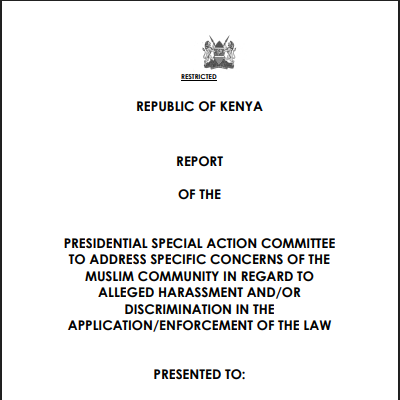 RESTRICTED

REPUBLIC OF KENYA

REPORT

OF THE

PRESIDENTIAL SPECIAL ACTION COMMITTEE TO ADDRESS SPECIFIC CONCERNS OF THE MUSLIM COMMUNITY IN REGARD TO ALLEGED HARASSMENT AND/OR DISCRIMINATION IN THE APPLICATION/ENFORCEMENT OF THE LAW

PRESENTED TO: